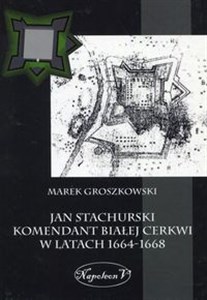 MAREK GROSZKOWSKI

JAN STACHURSKI
KOMENDANT BIAŁEJ CERKWI
W LATACH 1664-1668

Napoleon V